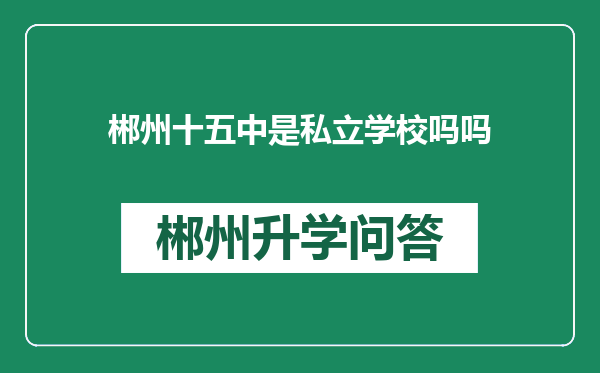 郴州十五中是私立学校吗吗

郴州升学问答